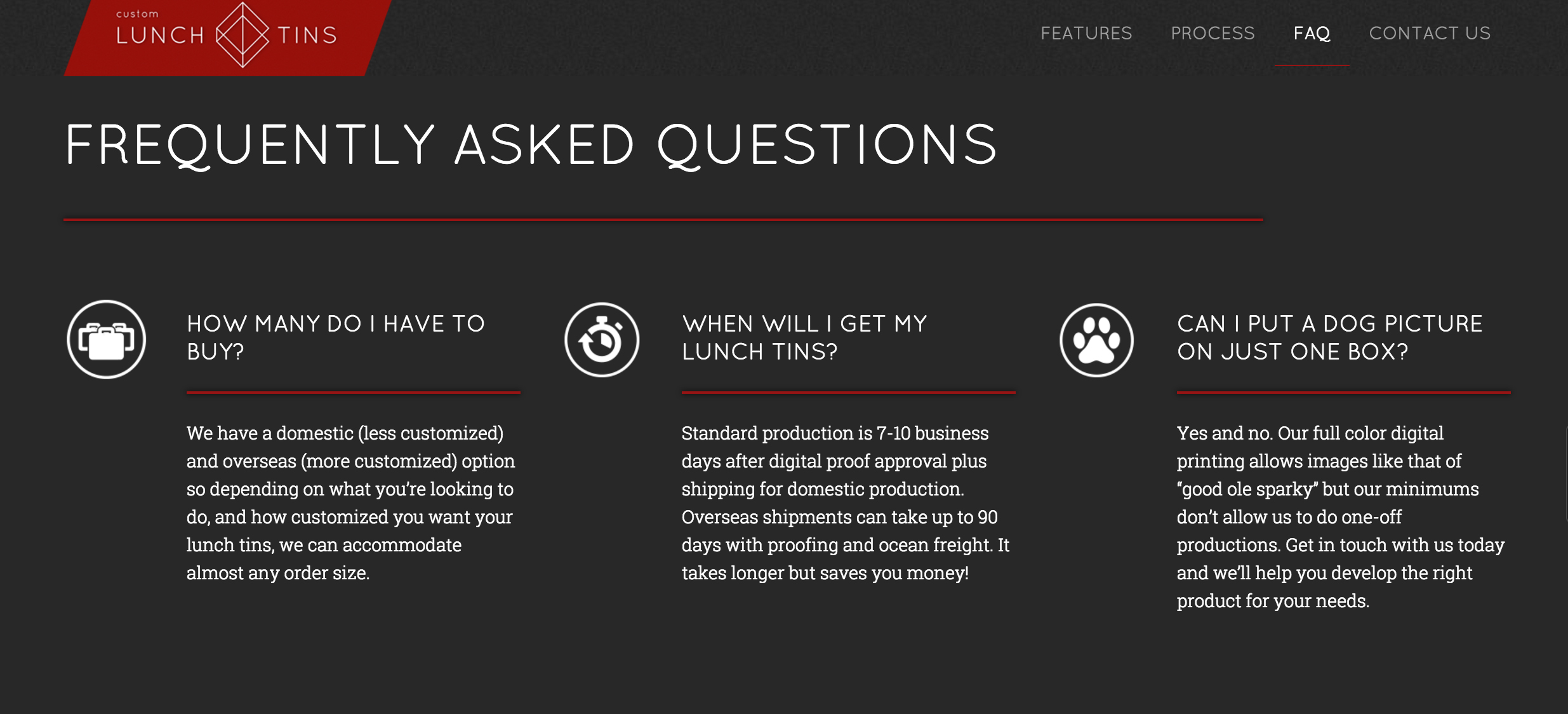 custom LUNCH TINS

FEATURES PROCESS FAQ CONTACT US

FREQUENTLY ASKED QUESTIONS

HOW MANY DO I HAVE TO BUY?

We have a domestic (less customized) and overseas (more customized) option so depending on what you're looking to do, and how customized you want your lunch tins, we can accommodate almost any order size.

WHEN WILL I GET MY LUNCH TINS?

Standard production is 7-10 business days after digital proof approval plus shipping for domestic production. Overseas shipments can take up to 90 days with proofing and ocean freight. It takes longer but saves you money!

CAN I PUT A DOG PICTURE ON JUST ONE BOX?

Yes and no. Our full color digital printing allows images like that of "good ole sparky" but our minimums don't allow us to do one-off productions. Get in touch with us today and we'll help you develop the right product for your needs.